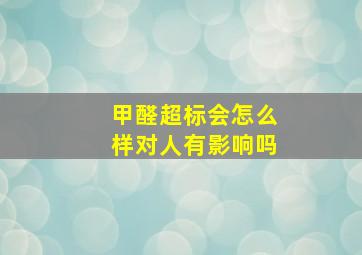 甲醛超标会怎么样对人有影响吗